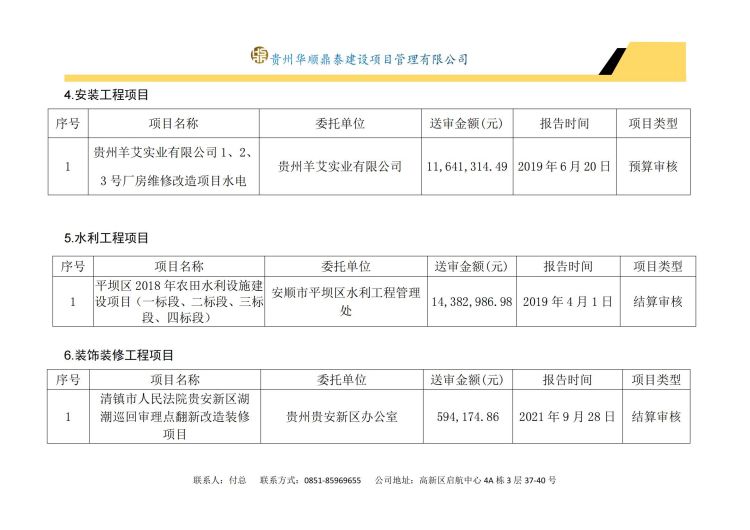 贵州华顺鼎泰建设项目管理有限公司

4.安装工程项目

| 序号 | 项目名称 | 委托单位 | 送审金额(元) | 报告时间 | 项目类型 |
|---|---|---|---|---|---|
| 1 | 贵州羊艾实业有限公司 1、2、3 号厂房维修改造项目水电 | 贵州羊艾实业有限公司 | 11,641,314.49 | 2019 年 6 月 20 日 | 预算审核 |

5.水利工程项目

| 序号 | 项目名称 | 委托单位 | 送审金额(元) | 报告时间 | 项目类型 |
|---|---|---|---|---|---|
| 1 | 平坝区 2018 年农田水利设施建设项目（一标段、二标段、三标段、四标段） | 安顺市平坝区水利工程管理处 | 14,382,986.98 | 2019 年 4 月 1 日 | 结算审核 |

6.装饰装修工程项目

| 序号 | 项目名称 | 委托单位 | 送审金额(元) | 报告时间 | 项目类型 |
|---|---|---|---|---|---|
| 1 | 清镇市人民法院贵安新区湖潮巡回审理点翻新改造装修项目 | 贵州贵安新区办公室 | 594,174.86 | 2021 年 9 月 28 日 | 结算审核 |

联系人：付总　联系方式：0851-85969655　公司地址：高新区启航中心 4A 栋 3 层 37-40 号